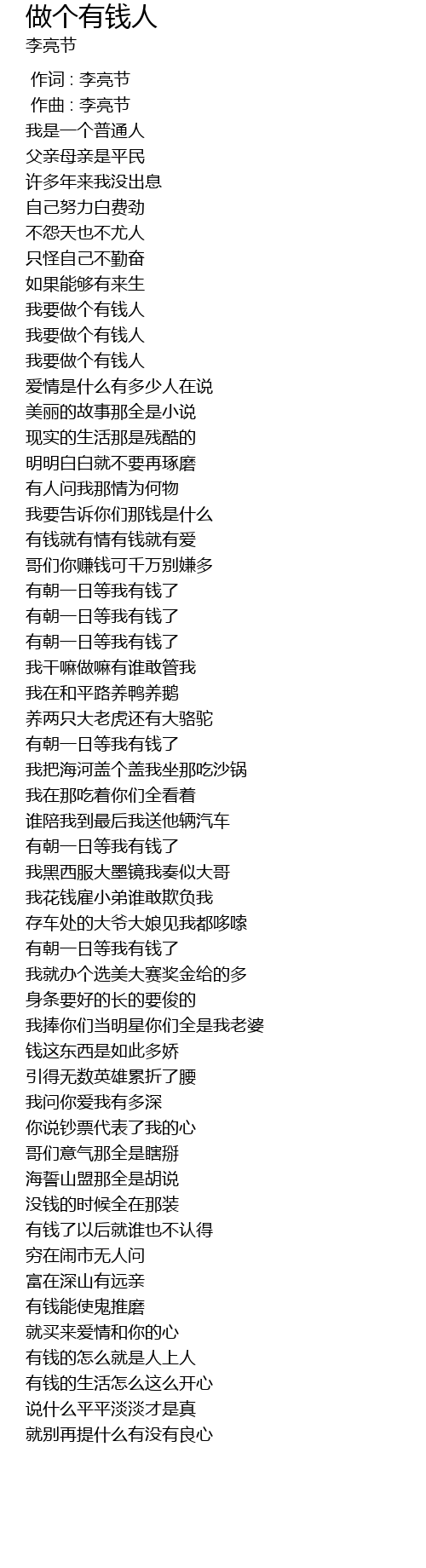 做个有钱人
李亮节

作词 : 李亮节
作曲 : 李亮节
我是一个普通人
父亲母亲是平民
许多年来我没出息
自己努力白费劲
不怨天也不尤人
只怪自己不勤奋
如果能够有来生
我要做个有钱人
我要做个有钱人
我要做个有钱人
爱情是什么有多少人在说
美丽的故事那全是小说
现实的生活那是残酷的
明明白白就不要再琢磨
有人问我那情为何物
我要告诉你们那钱是什么
有钱就有情有钱就有爱
哥们你赚钱可千万别嫌多
有朝一日等我有钱了
有朝一日等我有钱了
有朝一日等我有钱了
我干嘛做嘛有谁敢管我
我在和平路养鸭养鹅
养两只大老虎还有大骆驼
有朝一日等我有钱了
我把海河盖个盖我坐那吃沙锅
我在那吃着你们全看着
谁陪我到最后我送他辆汽车
有朝一日等我有钱了
我黑西服大墨镜我奏似大哥
我花钱雇小弟谁敢欺负我
存车处的大爷大娘见我都哆嗦
有朝一日等我有钱了
我就办个选美大赛奖金给的多
身条要好的长的要俊的
我捧你们当明星你们全是我老婆
钱这东西是如此多娇
引得无数英雄累折了腰
我问你爱我有多深
你说钞票代表了我的心
哥们意气那全是瞎掰
海誓山盟那全是胡说
没钱的时候全在那装
有钱了以后就谁也不认得
穷在闹市无人问
富在深山有远亲
有钱能使鬼推磨
就买来爱情和你的心
有钱的怎么就是人上人
有钱的生活怎么这么开心
说什么平平淡淡才是真
就别再提什么有没有良心